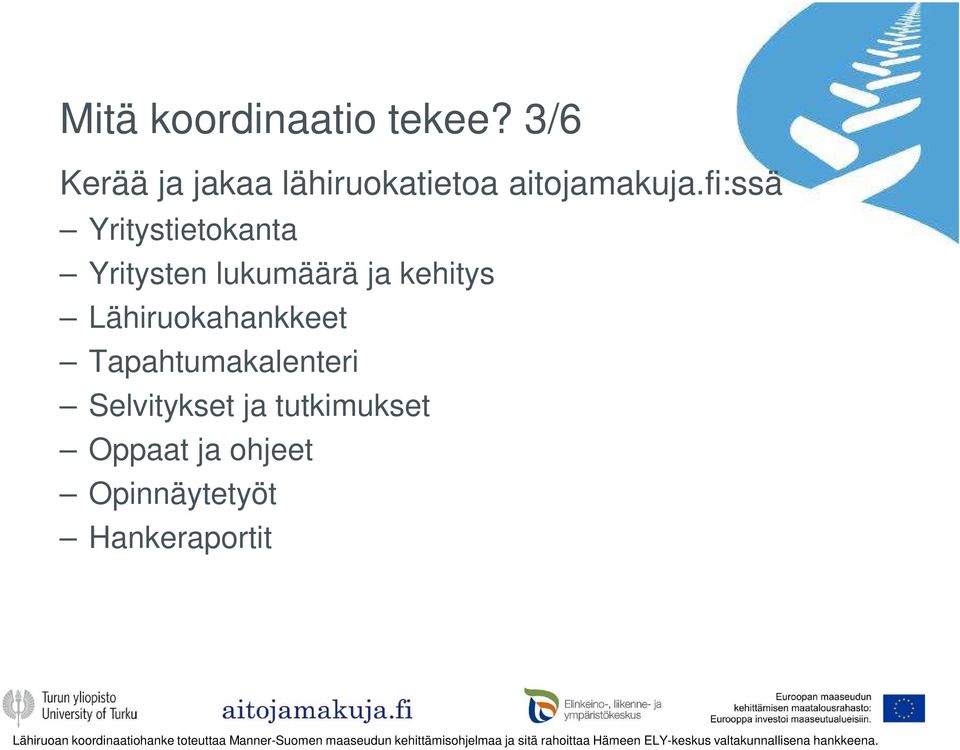 Mitä koordinaatio tekee? 3/6

Kerää ja jakaa lähiruokatietoa aitojamakuja.fi:ssä

– Yritystietokanta
– Yritysten lukumäärä ja kehitys
– Lähiruokahankkeet
– Tapahtumakalenteri
– Selvitykset ja tutkimukset
– Oppaat ja ohjeet
– Opinnäytetyöt
– Hankeraportit

Turun yliopisto
University of Turku

aitojamakuja.fi

Elinkeino-, liikenne- ja ympäristökeskus

Euroopan maaseudun kehittämisen maatalousrahasto: Eurooppa investoi maaseutualueisiin.

Lähiruoan koordinaatiohanke toteuttaa Manner-Suomen maaseudun kehittämisohjelmaa ja sitä rahoittaa Hämeen ELY-keskus valtakunnallisena hankkeena.